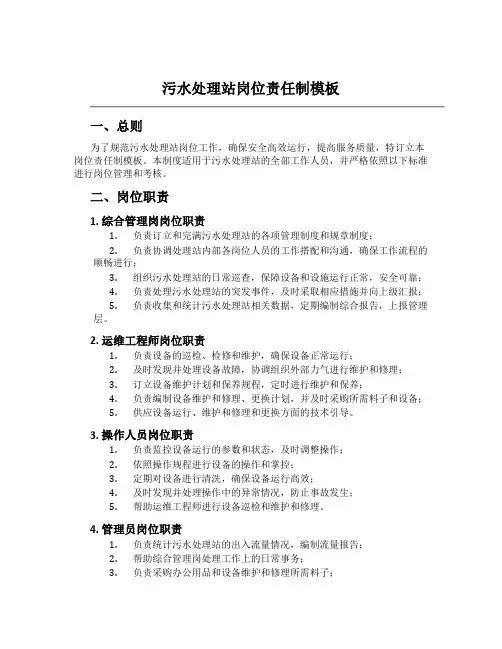 污水处理站岗位责任制模板

一、总则

为了规范污水处理站岗位工作，确保安全高效运行，提高服务质量，特订立本岗位责任制模板。本制度适用于污水处理站的全部工作人员，并严格依照以下标准进行岗位管理和考核。

二、岗位职责

1. 综合管理岗岗位职责

1. 负责订立和完满污水处理站的各项管理制度和规章制度；
2. 负责协调处理站内部各岗位人员的工作搭配和沟通，确保工作流程的顺畅进行；
3. 组织污水处理站的日常巡查，保障设备和设施运行正常，安全可靠；
4. 负责处理污水处理站的突发事件，及时采取相应措施并向上级汇报；
5. 负责收集和统计污水处理站相关数据，定期编制综合报告，上报管理层。

2. 运维工程师岗位职责

1. 负责设备的巡检、检修和维护，确保设备正常运行；
2. 及时发现并处理设备故障，协调组织外部力气进行维护和修理；
3. 订立设备维护计划和保养规程，定时进行维护和保养；
4. 负责编制设备维护和修理、更换计划，并及时采购所需料子和设备；
5. 供应设备运行、维护和修理和更换方面的技术引导。

3. 操作人员岗位职责

1. 负责监控设备运行的参数和状态，及时调整操作；
2. 依照操作规程进行设备的操作和掌控；
3. 定期对设备进行清洗，确保设备运行高效；
4. 及时发现并处理操作中的异常情况，防止事故发生；
5. 帮助运维工程师进行设备巡检和维护和修理。

4. 管理员岗位职责

1. 负责统计污水处理站的出入流量情况，编制流量报告；
2. 帮助综合管理岗处理工作上的日常事务；
3. 负责采购办公用品和设备维护和修理所需料子；